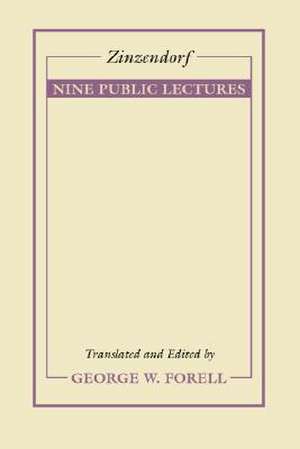 Zinzendorf

NINE PUBLIC LECTURES

Translated and Edited by

GEORGE W. FORELL